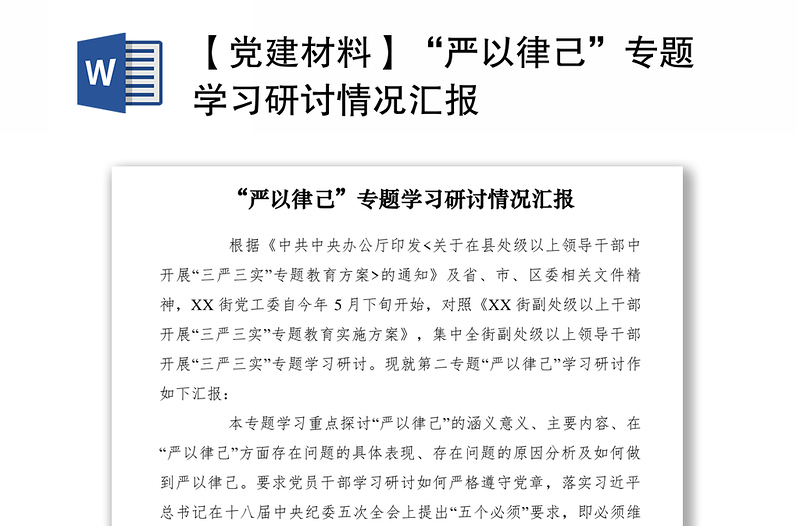 W

【党建材料】“严以律己”专题学习研讨情况汇报

“严以律己”专题学习研讨情况汇报

根据《中共中央办公厅印发<关于在县处级以上领导干部中开展“三严三实”专题教育方案>的通知》及省、市、区委相关文件精神，XX街党工委自今年5月下旬开始，对照《XX街副处级以上干部开展“三严三实”专题教育实施方案》，集中全街副处级以上领导干部开展“三严三实”专题学习研讨。现就第二专题“严以律己”学习研讨作如下汇报：

本专题学习重点探讨“严以律己”的涵义意义、主要内容、在“严以律己”方面存在问题的具体表现、存在问题的原因分析及如何做到严以律己。要求党员干部学习研讨如何严格遵守党章，落实习近平总书记在十八届中央纪委五次全会上提出“五个必须”要求，即必须维